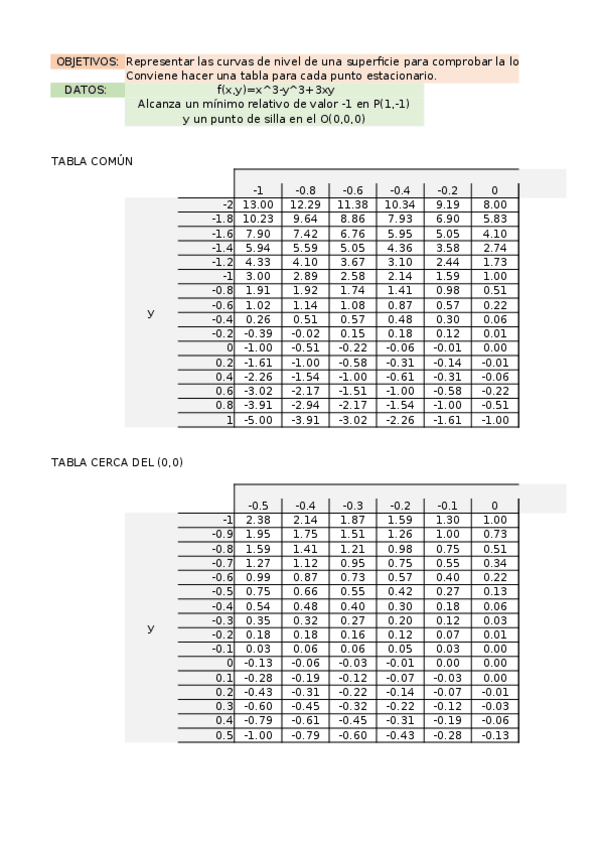 OBJETIVOS: Representar las curvas de nivel de una superficie para comprobar la lo
Conviene hacer una tabla para cada punto estacionario.

DATOS: f(x,y)=x^3-y^3+3xy
Alcanza un mínimo relativo de valor -1 en P(1,-1)
y un punto de silla en el O(0,0,0)

TABLA COMÚN

| | | -1 | -0.8 | -0.6 | -0.4 | -0.2 | 0 |
|---|---|---|---|---|---|---|---|
| y | -2 | 13.00 | 12.29 | 11.38 | 10.34 | 9.19 | 8.00 |
| | -1.8 | 10.23 | 9.64 | 8.86 | 7.93 | 6.90 | 5.83 |
| | -1.6 | 7.90 | 7.42 | 6.76 | 5.95 | 5.05 | 4.10 |
| | -1.4 | 5.94 | 5.59 | 5.05 | 4.36 | 3.58 | 2.74 |
| | -1.2 | 4.33 | 4.10 | 3.67 | 3.10 | 2.44 | 1.73 |
| | -1 | 3.00 | 2.89 | 2.58 | 2.14 | 1.59 | 1.00 |
| | -0.8 | 1.91 | 1.92 | 1.74 | 1.41 | 0.98 | 0.51 |
| | -0.6 | 1.02 | 1.14 | 1.08 | 0.87 | 0.57 | 0.22 |
| | -0.4 | 0.26 | 0.51 | 0.57 | 0.48 | 0.30 | 0.06 |
| | -0.2 | -0.39 | -0.02 | 0.15 | 0.18 | 0.12 | 0.01 |
| | 0 | -1.00 | -0.51 | -0.22 | -0.06 | -0.01 | 0.00 |
| | 0.2 | -1.61 | -1.00 | -0.58 | -0.31 | -0.14 | -0.01 |
| | 0.4 | -2.26 | -1.54 | -1.00 | -0.61 | -0.31 | -0.06 |
| | 0.6 | -3.02 | -2.17 | -1.51 | -1.00 | -0.58 | -0.22 |
| | 0.8 | -3.91 | -2.94 | -2.17 | -1.54 | -1.00 | -0.51 |
| | 1 | -5.00 | -3.91 | -3.02 | -2.26 | -1.61 | -1.00 |

TABLA CERCA DEL (0,0)

| | | -0.5 | -0.4 | -0.3 | -0.2 | -0.1 | 0 |
|---|---|---|---|---|---|---|---|
| y | -1 | 2.38 | 2.14 | 1.87 | 1.59 | 1.30 | 1.00 |
| | -0.9 | 1.95 | 1.75 | 1.51 | 1.26 | 1.00 | 0.73 |
| | -0.8 | 1.59 | 1.41 | 1.21 | 0.98 | 0.75 | 0.51 |
| | -0.7 | 1.27 | 1.12 | 0.95 | 0.75 | 0.55 | 0.34 |
| | -0.6 | 0.99 | 0.87 | 0.73 | 0.57 | 0.40 | 0.22 |
| | -0.5 | 0.75 | 0.66 | 0.55 | 0.42 | 0.27 | 0.13 |
| | -0.4 | 0.54 | 0.48 | 0.40 | 0.30 | 0.18 | 0.06 |
| | -0.3 | 0.35 | 0.32 | 0.27 | 0.20 | 0.12 | 0.03 |
| | -0.2 | 0.18 | 0.18 | 0.16 | 0.12 | 0.07 | 0.01 |
| | -0.1 | 0.03 | 0.06 | 0.06 | 0.05 | 0.03 | 0.00 |
| | 0 | -0.13 | -0.06 | -0.03 | -0.01 | 0.00 | 0.00 |
| | 0.1 | -0.28 | -0.19 | -0.12 | -0.07 | -0.03 | 0.00 |
| | 0.2 | -0.43 | -0.31 | -0.22 | -0.14 | -0.07 | -0.01 |
| | 0.3 | -0.60 | -0.45 | -0.32 | -0.22 | -0.12 | -0.03 |
| | 0.4 | -0.79 | -0.61 | -0.45 | -0.31 | -0.19 | -0.06 |
| | 0.5 | -1.00 | -0.79 | -0.60 | -0.43 | -0.28 | -0.13 |